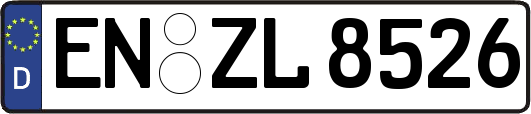 D
EN ZL 8526